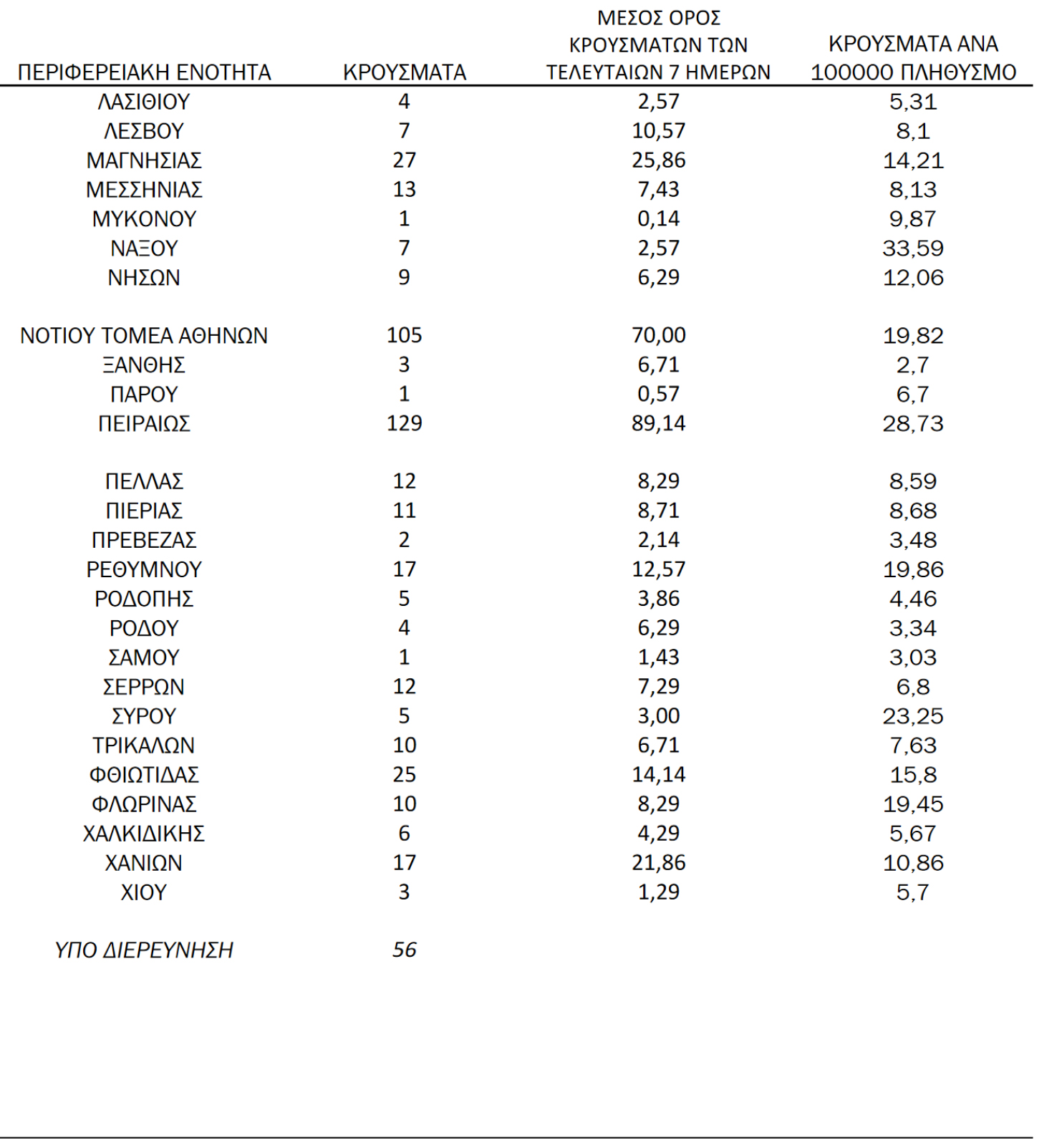 | ΠΕΡΙΦΕΡΕΙΑΚΗ ΕΝΟΤΗΤΑ | ΚΡΟΥΣΜΑΤΑ | ΜΕΣΟΣ ΟΡΟΣ ΚΡΟΥΣΜΑΤΩΝ ΤΩΝ ΤΕΛΕΥΤΑΙΩΝ 7 ΗΜΕΡΩΝ | ΚΡΟΥΣΜΑΤΑ ΑΝΑ 100000 ΠΛΗΘΥΣΜΟ |
|---|---|---|---|
| ΛΑΣΙΘΙΟΥ | 4 | 2,57 | 5,31 |
| ΛΕΣΒΟΥ | 7 | 10,57 | 8,1 |
| ΜΑΓΝΗΣΙΑΣ | 27 | 25,86 | 14,21 |
| ΜΕΣΣΗΝΙΑΣ | 13 | 7,43 | 8,13 |
| ΜΥΚΟΝΟΥ | 1 | 0,14 | 9,87 |
| ΝΑΞΟΥ | 7 | 2,57 | 33,59 |
| ΝΗΣΩΝ | 9 | 6,29 | 12,06 |
| ΝΟΤΙΟΥ ΤΟΜΕΑ ΑΘΗΝΩΝ | 105 | 70,00 | 19,82 |
| ΞΑΝΘΗΣ | 3 | 6,71 | 2,7 |
| ΠΑΡΟΥ | 1 | 0,57 | 6,7 |
| ΠΕΙΡΑΙΩΣ | 129 | 89,14 | 28,73 |
| ΠΕΛΛΑΣ | 12 | 8,29 | 8,59 |
| ΠΙΕΡΙΑΣ | 11 | 8,71 | 8,68 |
| ΠΡΕΒΕΖΑΣ | 2 | 2,14 | 3,48 |
| ΡΕΘΥΜΝΟΥ | 17 | 12,57 | 19,86 |
| ΡΟΔΟΠΗΣ | 5 | 3,86 | 4,46 |
| ΡΟΔΟΥ | 4 | 6,29 | 3,34 |
| ΣΑΜΟΥ | 1 | 1,43 | 3,03 |
| ΣΕΡΡΩΝ | 12 | 7,29 | 6,8 |
| ΣΥΡΟΥ | 5 | 3,00 | 23,25 |
| ΤΡΙΚΑΛΩΝ | 10 | 6,71 | 7,63 |
| ΦΘΙΩΤΙΔΑΣ | 25 | 14,14 | 15,8 |
| ΦΛΩΡΙΝΑΣ | 10 | 8,29 | 19,45 |
| ΧΑΛΚΙΔΙΚΗΣ | 6 | 4,29 | 5,67 |
| ΧΑΝΙΩΝ | 17 | 21,86 | 10,86 |
| ΧΙΟΥ | 3 | 1,29 | 5,7 |
| ΥΠΟ ΔΙΕΡΕΥΝΗΣΗ | 56 | | |